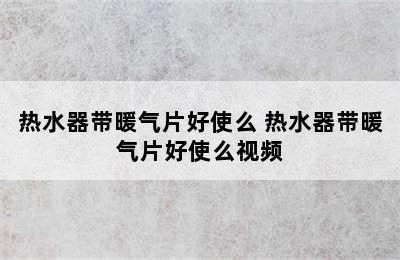 热水器带暖气片好使么 热水器带暖气片好使么视频